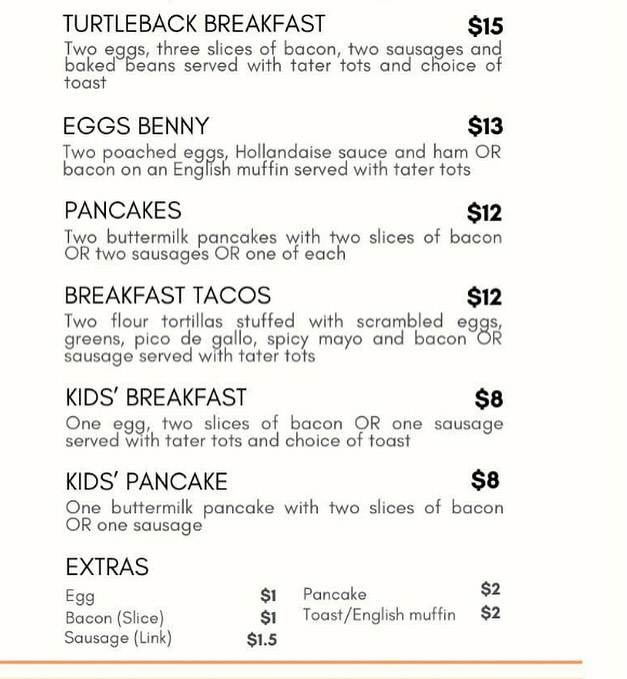 TURTLEBACK BREAKFAST $15
Two eggs, three slices of bacon, two sausages and baked beans served with tater tots and choice of toast

EGGS BENNY $13
Two poached eggs, Hollandaise sauce and ham OR bacon on an English muffin served with tater tots

PANCAKES $12
Two buttermilk pancakes with two slices of bacon OR two sausages OR one of each

BREAKFAST TACOS $12
Two flour tortillas stuffed with scrambled eggs, greens, pico de gallo, spicy mayo and bacon OR sausage served with tater tots

KIDS' BREAKFAST $8
One egg, two slices of bacon OR one sausage served with tater tots and choice of toast

KIDS' PANCAKE $8
One buttermilk pancake with two slices of bacon OR one sausage

EXTRAS
Egg $1
Bacon (Slice) $1
Sausage (Link) $1.5

Pancake $2
Toast/English muffin $2